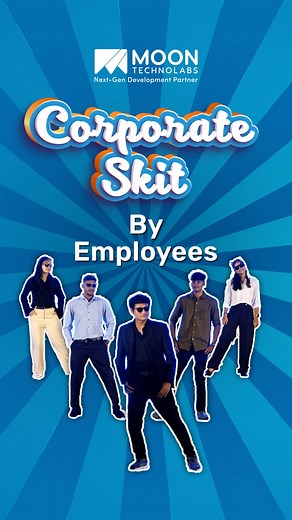 MOON
TECHNOLABS
Next-Gen Development Partner

Corporate Skit

By Employees